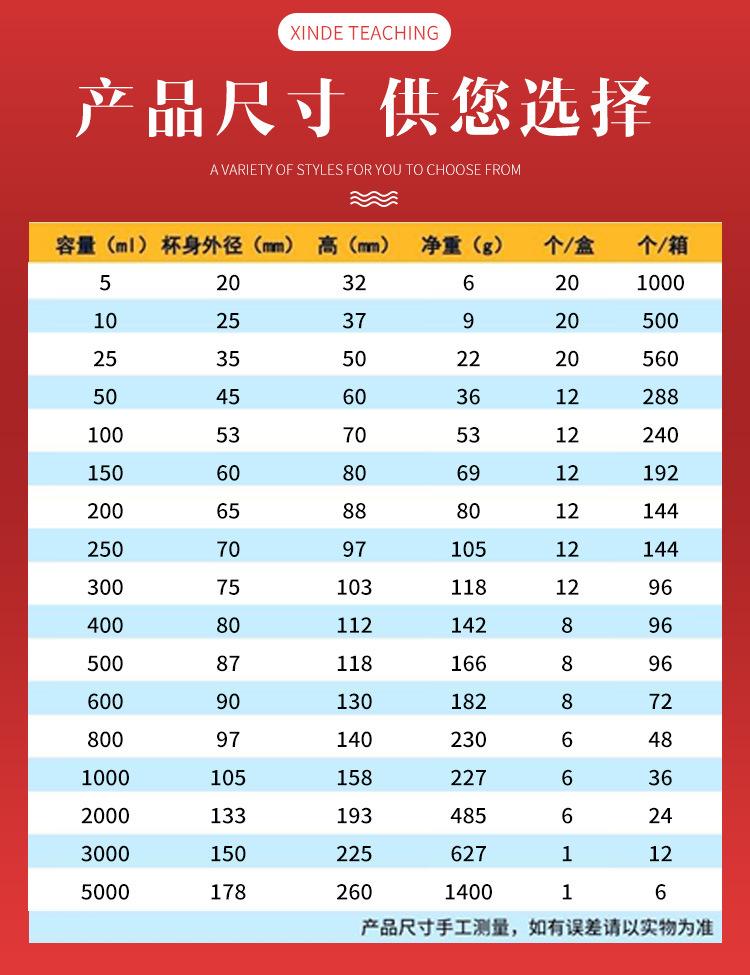 XINDE TEACHING

产品尺寸 供您选择

A VARIETY OF STYLES FOR YOU TO CHOOSE FROM

| 容量（ml） | 杯身外径（mm） | 高（mm） | 净重（g） | 个/盒 | 个/箱 |
|---|---|---|---|---|---|
| 5 | 20 | 32 | 6 | 20 | 1000 |
| 10 | 25 | 37 | 9 | 20 | 500 |
| 25 | 35 | 50 | 22 | 20 | 560 |
| 50 | 45 | 60 | 36 | 12 | 288 |
| 100 | 53 | 70 | 53 | 12 | 240 |
| 150 | 60 | 80 | 69 | 12 | 192 |
| 200 | 65 | 88 | 80 | 12 | 144 |
| 250 | 70 | 97 | 105 | 12 | 144 |
| 300 | 75 | 103 | 118 | 12 | 96 |
| 400 | 80 | 112 | 142 | 8 | 96 |
| 500 | 87 | 118 | 166 | 8 | 96 |
| 600 | 90 | 130 | 182 | 8 | 72 |
| 800 | 97 | 140 | 230 | 6 | 48 |
| 1000 | 105 | 158 | 227 | 6 | 36 |
| 2000 | 133 | 193 | 485 | 6 | 24 |
| 3000 | 150 | 225 | 627 | 1 | 12 |
| 5000 | 178 | 260 | 1400 | 1 | 6 |

产品尺寸手工测量，如有误差请以实物为准